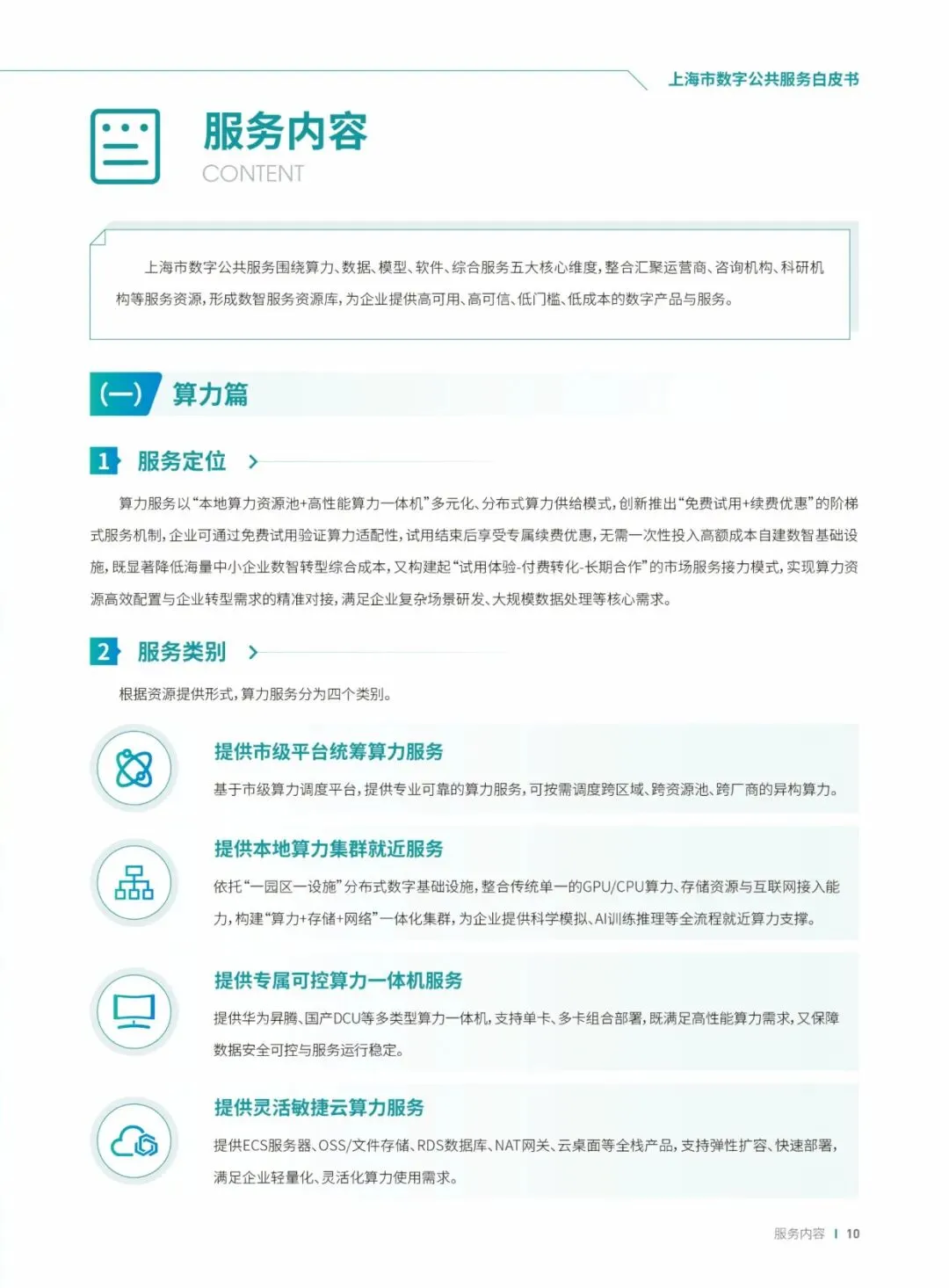 上海市数字公共服务白皮书

服务内容
CONTENT

上海市数字公共服务围绕算力、数据、模型、软件、综合服务五大核心维度，整合汇聚运营商、咨询机构、科研机构等服务资源，形成数智服务资源库，为企业提供高可用、高可信、低门槛、低成本的数字产品与服务。

（一） 算力篇

1 服务定位

算力服务以“本地算力资源池+高性能算力一体机”多元化、分布式算力供给模式，创新推出“免费试用+续费优惠”的阶梯式服务机制，企业可通过免费试用验证算力适配性，试用结束后享受专属续费优惠，无需一次性投入高额成本自建数智基础设施，既显著降低海量中小企业数智转型综合成本，又构建起“试用体验-付费转化-长期合作”的市场服务接力模式，实现算力资源高效配置与企业转型需求的精准对接，满足企业复杂场景研发、大规模数据处理等核心需求。

2 服务类别

根据资源提供形式，算力服务分为四个类别。

提供市级平台统筹算力服务

基于市级算力调度平台，提供专业可靠的算力服务，可按需调度跨区域、跨资源池、跨厂商的异构算力。

提供本地算力集群就近服务

依托“一园区一设施”分布式数字基础设施，整合传统单一的GPU/CPU算力、存储资源与互联网接入能力，构建“算力+存储+网络”一体化集群，为企业提供科学模拟、AI训练推理等全流程就近算力支撑。

提供专属可控算力一体机服务

提供华为昇腾、国产DCU等多类型算力一体机，支持单卡、多卡组合部署，既满足高性能算力需求，又保障数据安全可控与服务运行稳定。

提供灵活敏捷云算力服务

提供ECS服务器、OSS/文件存储、RDS数据库、NAT网关、云桌面等全栈产品，支持弹性扩容、快速部署，满足企业轻量化、灵活化算力使用需求。

服务内容 | 10